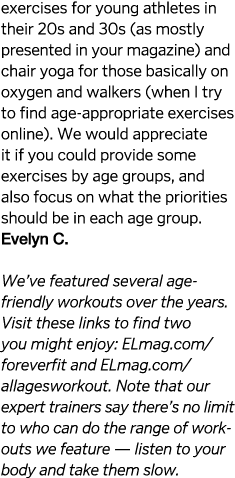 exercises for young athletes in their 20s and 30s (as mostly presented in your magazine) and chair yoga for those basically on oxygen and walkers (when I try to find age-appropriate exercises online). We would appreciate it if you could provide some exercises by age groups, and also focus on what the priorities should be in each age group.
Evelyn C.

We've featured several age-friendly workouts over the years. Visit these links to find two you might enjoy: ELmag.com/foreverfit and ELmag.com/allagesworkout. Note that our expert trainers say there's no limit to who can do the range of workouts we feature — listen to your body and take them slow.